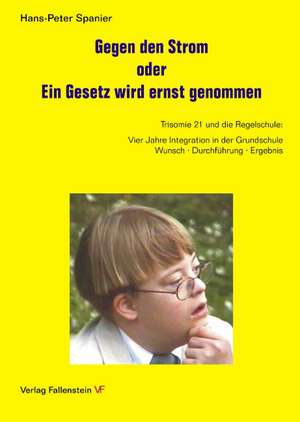 Hans-Peter Spanier

Gegen den Strom
oder
Ein Gesetz wird ernst genommen

Trisomie 21 und die Regelschule:

Vier Jahre Integration in der Grundschule
Wunsch · Durchführung · Ergebnis

Verlag Fallenstein VF